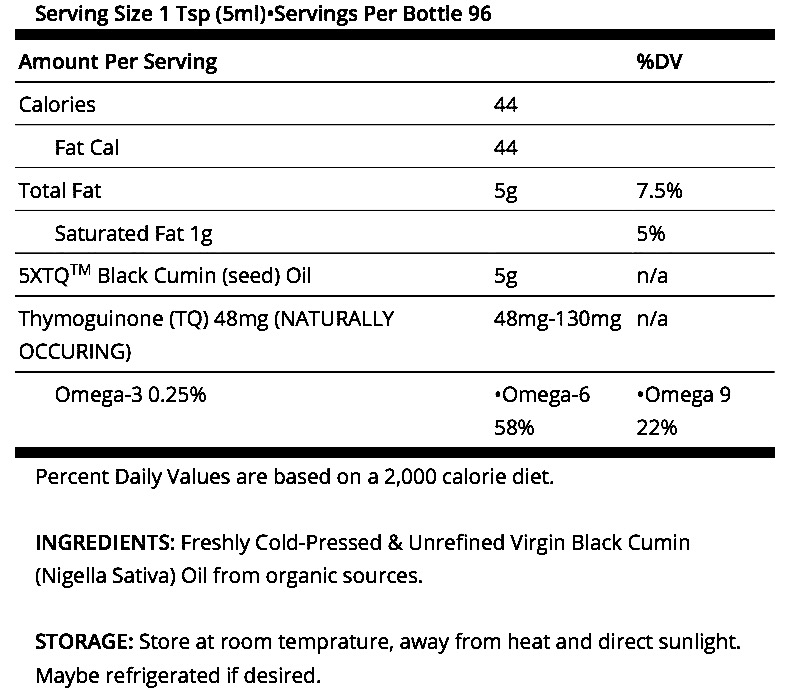 Serving Size 1 Tsp (5ml)•Servings Per Bottle 96

| Amount Per Serving | | %DV |
|---|---|---|
| Calories | 44 | |
| Fat Cal | 44 | |
| Total Fat | 5g | 7.5% |
| Saturated Fat 1g | | 5% |
| 5XTQ™ Black Cumin (seed) Oil | 5g | n/a |
| Thymoguinone (TQ) 48mg (NATURALLY OCCURING) | 48mg-130mg | n/a |
| Omega-3 0.25% | •Omega-6 58% | •Omega 9 22% |

Percent Daily Values are based on a 2,000 calorie diet.

INGREDIENTS: Freshly Cold-Pressed & Unrefined Virgin Black Cumin (Nigella Sativa) Oil from organic sources.

STORAGE: Store at room temprature, away from heat and direct sunlight. Maybe refrigerated if desired.